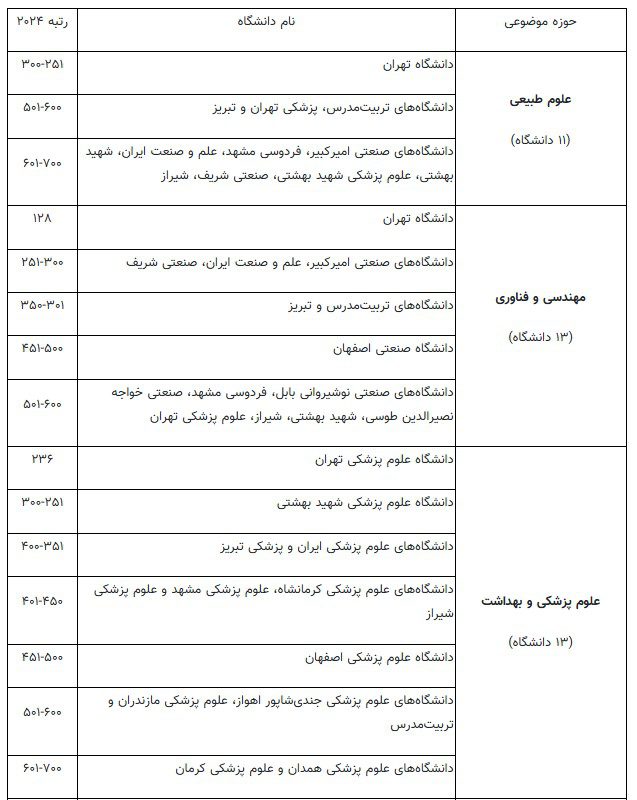 | حوزه موضوعی | نام دانشگاه | رتبه ۲۰۲۴ |
|---|---|---|
| علوم طبیعی (۱۱ دانشگاه) | دانشگاه تهران | ۳۰۰-۲۵۱ |
| | دانشگاه‌های تربیت‌مدرس، پزشکی تهران و تبریز | ۵۰۱-۶۰۰ |
| | دانشگاه‌های صنعتی امیرکبیر، فردوسی مشهد، علم و صنعت ایران، شهید بهشتی، علوم پزشکی شهید بهشتی، صنعتی شریف، شیراز | ۶۰۱-۷۰۰ |
| مهندسی و فناوری (۱۳ دانشگاه) | دانشگاه تهران | ۱۲۸ |
| | دانشگاه‌های صنعتی امیرکبیر، علم و صنعت ایران، صنعتی شریف | ۲۵۱-۳۰۰ |
| | دانشگاه‌های تربیت‌مدرس و تبریز | ۳۵۰-۳۰۱ |
| | دانشگاه صنعتی اصفهان | ۴۵۱-۵۰۰ |
| | دانشگاه‌های صنعتی نوشیروانی بابل، فردوسی مشهد، صنعتی خواجه نصیرالدین طوسی، شهید بهشتی، شیراز، علوم پزشکی تهران | ۵۰۱-۶۰۰ |
| علوم پزشکی و بهداشت (۱۳ دانشگاه) | دانشگاه علوم پزشکی تهران | ۲۳۶ |
| | دانشگاه علوم پزشکی شهید بهشتی | ۳۰۰-۲۵۱ |
| | دانشگاه‌های علوم پزشکی ایران و پزشکی تبریز | ۴۰۰-۳۵۱ |
| | دانشگاه‌های علوم پزشکی کرمانشاه، علوم پزشکی مشهد و علوم پزشکی شیراز | ۴۰۱-۴۵۰ |
| | دانشگاه علوم پزشکی اصفهان | ۴۵۱-۵۰۰ |
| | دانشگاه‌های علوم پزشکی جندی‌شاپور اهواز، علوم پزشکی مازندران و تربیت‌مدرس | ۵۰۱-۶۰۰ |
| | دانشگاه‌های علوم پزشکی همدان و علوم پزشکی کرمان | ۶۰۱-۷۰۰ |